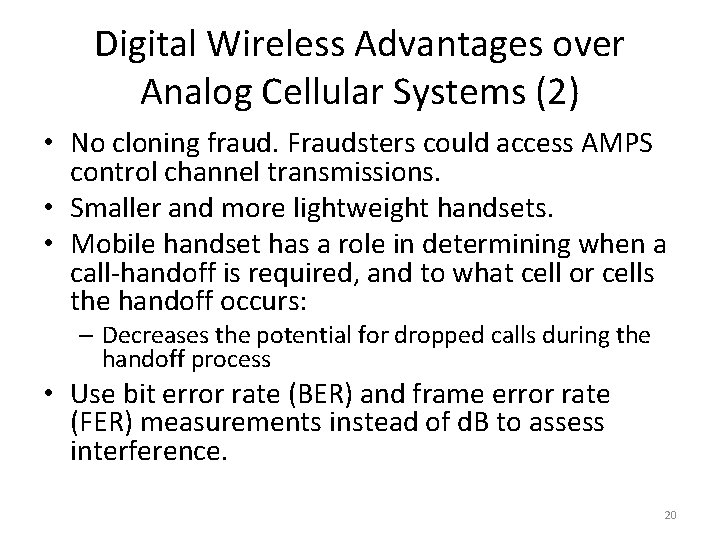 Digital Wireless Advantages over Analog Cellular Systems (2)

• No cloning fraud. Fraudsters could access AMPS control channel transmissions.
• Smaller and more lightweight handsets.
• Mobile handset has a role in determining when a call-handoff is required, and to what cell or cells the handoff occurs:
– Decreases the potential for dropped calls during the handoff process
• Use bit error rate (BER) and frame error rate (FER) measurements instead of dB to assess interference.

20